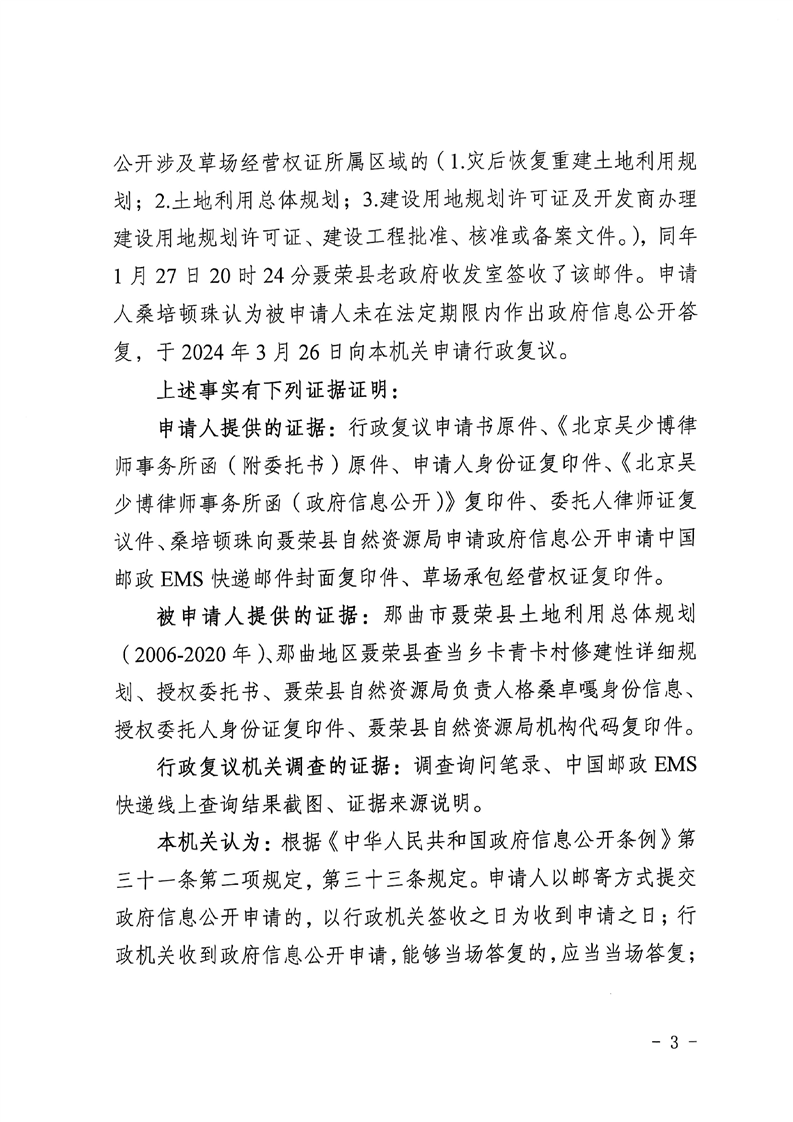 公开涉及草场经营权证所属区域的（1.灾后恢复重建土地利用规划；2.土地利用总体规划；3.建设用地规划许可证及开发商办理建设用地规划许可证、建设工程批准、核准或备案文件。），同年1月27日20时24分聂荣县老政府收发室签收了该邮件。申请人桑培顿珠认为被申请人未在法定期限内作出政府信息公开答复，于2024年3月26日向本机关申请行政复议。

上述事实有下列证据证明：

申请人提供的证据：行政复议申请书原件、《北京吴少博律师事务所函（附委托书）原件、申请人身份证复印件、《北京吴少博律师事务所函（政府信息公开）》复印件、委托人律师证复议件、桑培顿珠向聂荣县自然资源局申请政府信息公开申请中国邮政EMS快递邮件封面复印件、草场承包经营权证复印件。

被申请人提供的证据：那曲市聂荣县土地利用总体规划（2006-2020年）、那曲地区聂荣县查当乡卡青卡村修建性详细规划、授权委托书、聂荣县自然资源局负责人格桑卓嘎身份信息、授权委托人身份证复印件、聂荣县自然资源局机构代码复印件。

行政复议机关调查的证据：调查询问笔录、中国邮政EMS快递线上查询结果截图、证据来源说明。

本机关认为：根据《中华人民共和国政府信息公开条例》第三十一条第二项规定，第三十三条规定。申请人以邮寄方式提交政府信息公开申请的，以行政机关签收之日为收到申请之日；行政机关收到政府信息公开申请，能够当场答复的，应当当场答复；

- 3 -